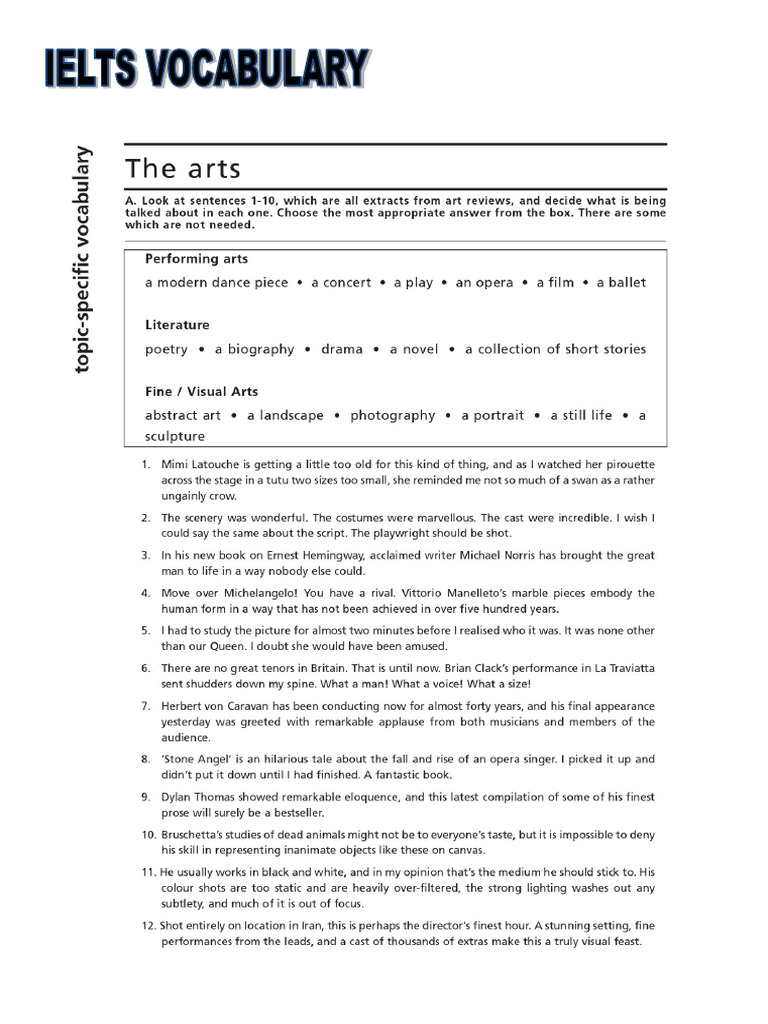 IELTS VOCABULARY

topic-specific vocabulary

The arts

A. Look at sentences 1-10, which are all extracts from art reviews, and decide what is being talked about in each one. Choose the most appropriate answer from the box. There are some which are not needed.

Performing arts
a modern dance piece • a concert • a play • an opera • a film • a ballet

Literature
poetry • a biography • drama • a novel • a collection of short stories

Fine / Visual Arts
abstract art • a landscape • photography • a portrait • a still life • a sculpture

1. Mimi Latouche is getting a little too old for this kind of thing, and as I watched her pirouette across the stage in a tutu two sizes too small, she reminded me not so much of a swan as a rather ungainly crow.

2. The scenery was wonderful. The costumes were marvellous. The cast were incredible. I wish I could say the same about the script. The playwright should be shot.

3. In his new book on Ernest Hemingway, acclaimed writer Michael Norris has brought the great man to life in a way nobody else could.

4. Move over Michelangelo! You have a rival. Vittorio Manelleto's marble pieces embody the human form in a way that has not been achieved in over five hundred years.

5. I had to study the picture for almost two minutes before I realised who it was. It was none other than our Queen. I doubt she would have been amused.

6. There are no great tenors in Britain. That is until now. Brian Clack's performance in La Traviatta sent shudders down my spine. What a man! What a voice! What a size!

7. Herbert von Caravan has been conducting now for almost forty years, and his final appearance yesterday was greeted with remarkable applause from both musicians and members of the audience.

8. 'Stone Angel' is an hilarious tale about the fall and rise of an opera singer. I picked it up and didn't put it down until I had finished. A fantastic book.

9. Dylan Thomas showed remarkable eloquence, and this latest compilation of some of his finest prose will surely be a bestseller.

10. Bruschetta's studies of dead animals might not be to everyone's taste, but it is impossible to deny his skill in representing inanimate objects like these on canvas.

11. He usually works in black and white, and in my opinion that's the medium he should stick to. His colour shots are too static and are heavily over-filtered, the strong lighting washes out any subtlety, and much of it is out of focus.

12. Shot entirely on location in Iran, this is perhaps the director's finest hour. A stunning setting, fine performances from the leads, and a cast of thousands of extras make this a truly visual feast.